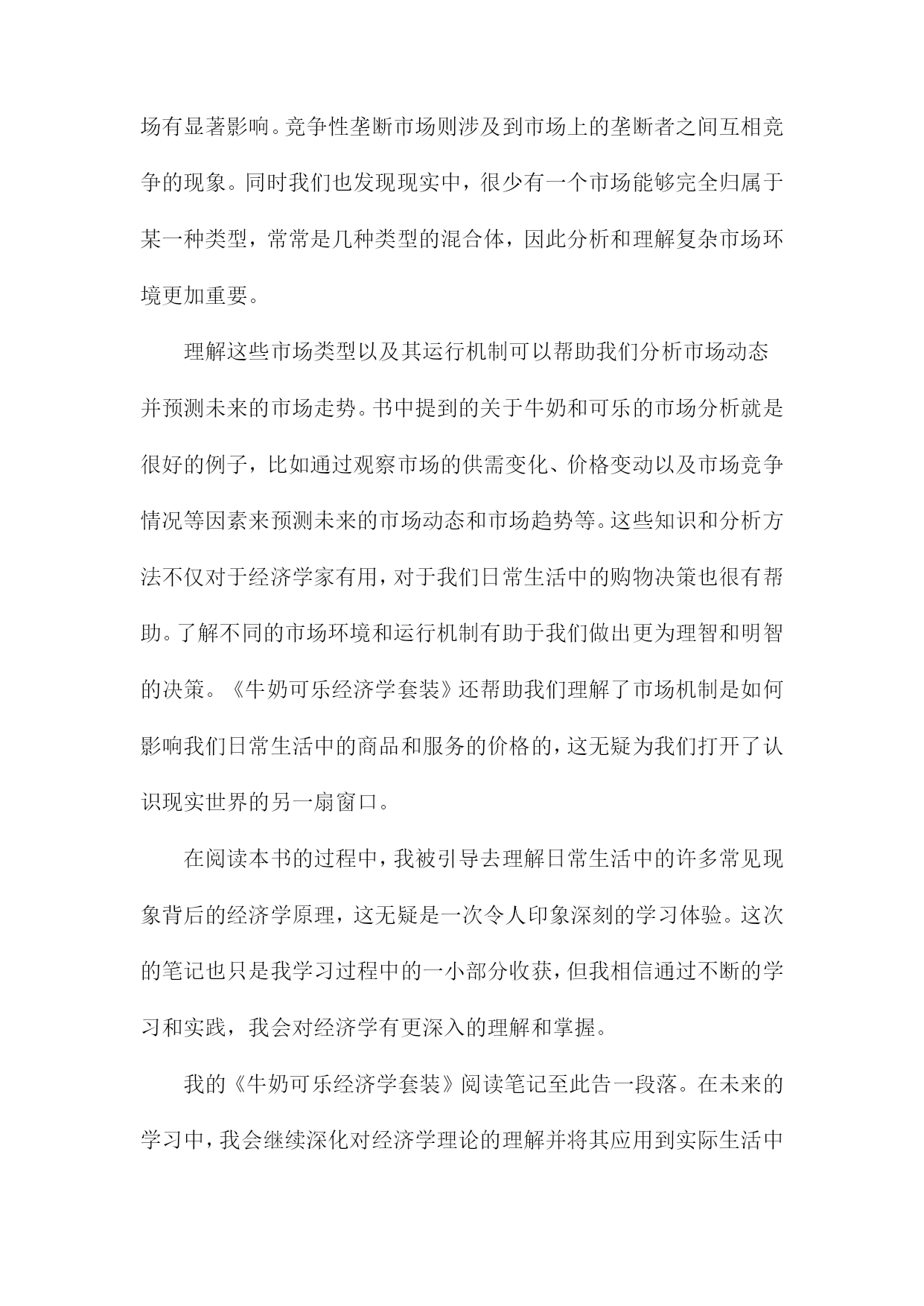 场有显著影响。竞争性垄断市场则涉及到市场上的垄断者之间互相竞争的现象。同时我们也发现现实中，很少有一个市场能够完全归属于某一种类型，常常是几种类型的混合体，因此分析和理解复杂市场环境更加重要。

理解这些市场类型以及其运行机制可以帮助我们分析市场动态并预测未来的市场走势。书中提到的关于牛奶和可乐的市场分析就是很好的例子，比如通过观察市场的供需变化、价格变动以及市场竞争情况等因素来预测未来的市场动态和市场趋势等。这些知识和分析方法不仅对于经济学家有用，对于我们日常生活中的购物决策也很有帮助。了解不同的市场环境和运行机制有助于我们做出更为理智和明智的决策。《牛奶可乐经济学套装》还帮助我们理解了市场机制是如何影响我们日常生活中的商品和服务的价格的，这无疑为我们打开了认识现实世界的另一扇窗口。

在阅读本书的过程中，我被引导去理解日常生活中的许多常见现象背后的经济学原理，这无疑是一次令人印象深刻的学习体验。这次的笔记也只是我学习过程中的一小部分收获，但我相信通过不断的学习和实践，我会对经济学有更深入的理解和掌握。

我的《牛奶可乐经济学套装》阅读笔记至此告一段落。在未来的学习中，我会继续深化对经济学理论的理解并将其应用到实际生活中